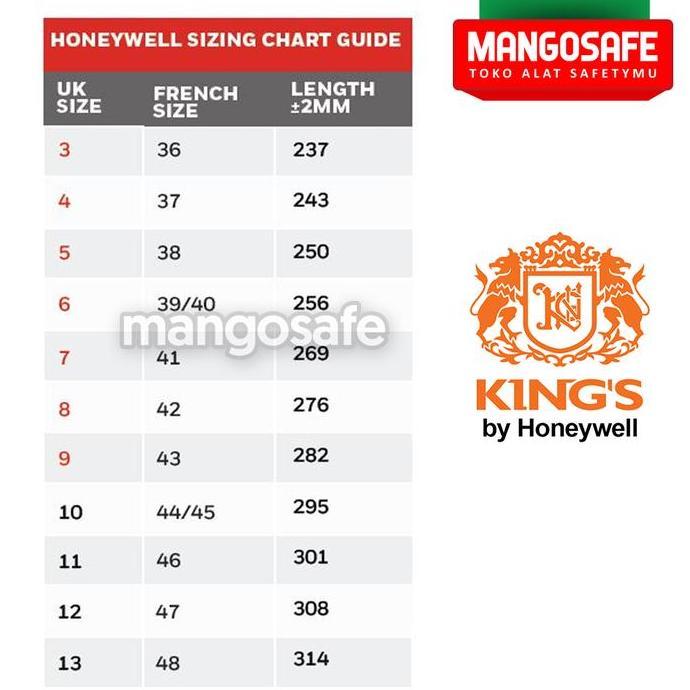 HONEYWELL SIZING CHART GUIDE

| UK SIZE | FRENCH SIZE | LENGTH ±2MM |
|---|---|---|
| 3 | 36 | 237 |
| 4 | 37 | 243 |
| 5 | 38 | 250 |
| 6 | 39/40 | 256 |
| 7 | 41 | 269 |
| 8 | 42 | 276 |
| 9 | 43 | 282 |
| 10 | 44/45 | 295 |
| 11 | 46 | 301 |
| 12 | 47 | 308 |
| 13 | 48 | 314 |

mangosafe

MANGOSAFE
TOKO ALAT SAFETYMU

KN
KING'S
by Honeywell